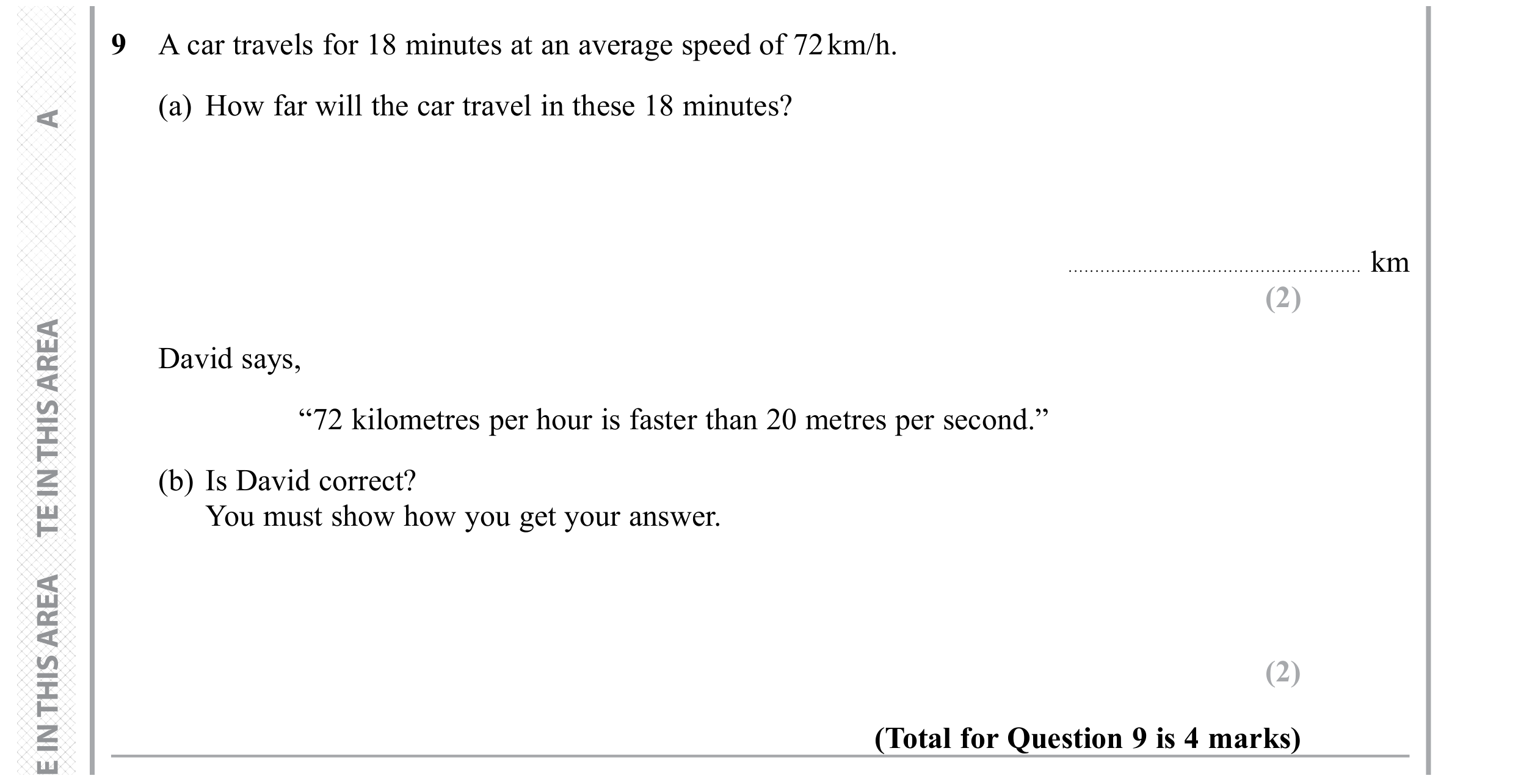 E IN THIS AREA TE IN THIS AREA A

9 A car travels for 18 minutes at an average speed of 72 km/h.

(a) How far will the car travel in these 18 minutes?

........................................................ km
(2)

David says,

“72 kilometres per hour is faster than 20 metres per second.”

(b) Is David correct?
You must show how you get your answer.

(2)

(Total for Question 9 is 4 marks)